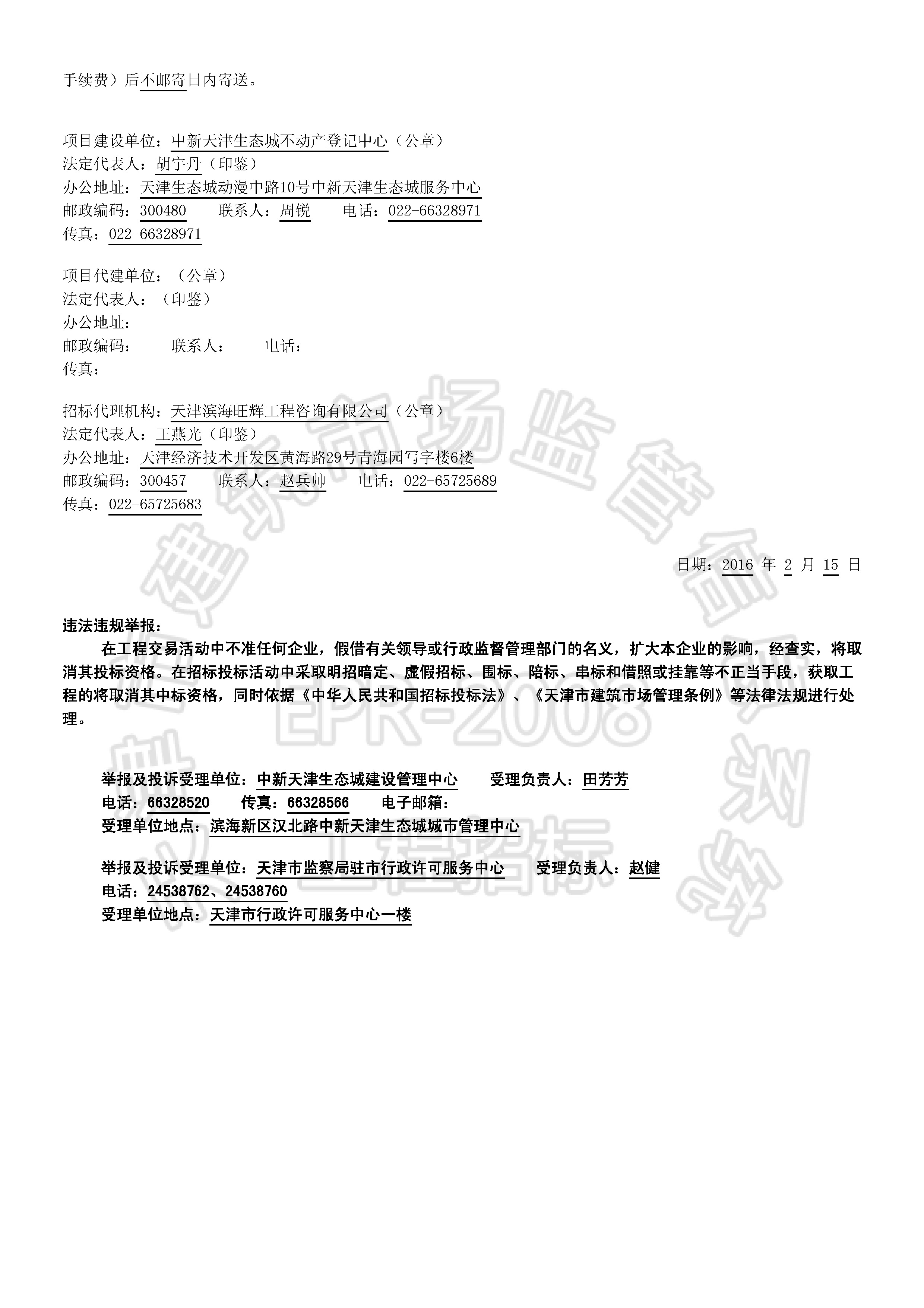 手续费）后不邮寄日内寄送。

项目建设单位：中新天津生态城不动产登记中心（公章）
法定代表人：胡宇丹（印鉴）
办公地址：天津生态城动漫中路10号中新天津生态城服务中心
邮政编码：300480　　联系人：周锐　　电话：022-66328971
传真：022-66328971

项目代建单位：（公章）
法定代表人：（印鉴）
办公地址：
邮政编码：　　联系人：　　电话：
传真：

招标代理机构：天津滨海旺辉工程咨询有限公司（公章）
法定代表人：王燕光（印鉴）
办公地址：天津经济技术开发区黄海路29号青海园写字楼6楼
邮政编码：300457　　联系人：赵兵帅　　电话：022-65725689
传真：022-65725683

日期：2016 年 2 月 15 日

违法违规举报：

在工程交易活动中不准任何企业，假借有关领导或行政监督管理部门的名义，扩大本企业的影响，经查实，将取消其投标资格。在招标投标活动中采取明招暗定、虚假招标、围标、陪标、串标和借照或挂靠等不正当手段，获取工程的将取消其中标资格，同时依据《中华人民共和国招标投标法》、《天津市建筑市场管理条例》等法律法规进行处理。

举报及投诉受理单位：中新天津生态城建设管理中心　　受理负责人：田芳芳
电话：66328520　　传真：66328566　　电子邮箱：
受理单位地点：滨海新区汉北路中新天津生态城城市管理中心

举报及投诉受理单位：天津市监察局驻市行政许可服务中心　　受理负责人：赵健
电话：24538762、24538760
受理单位地点：天津市行政许可服务中心一楼

建筑市场监督 EPR-2008 工程招标